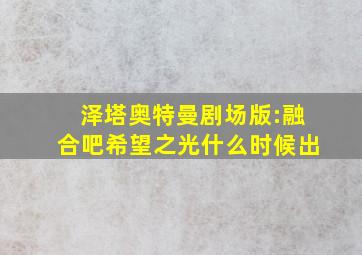 泽塔奥特曼剧场版:融合吧希望之光什么时候出